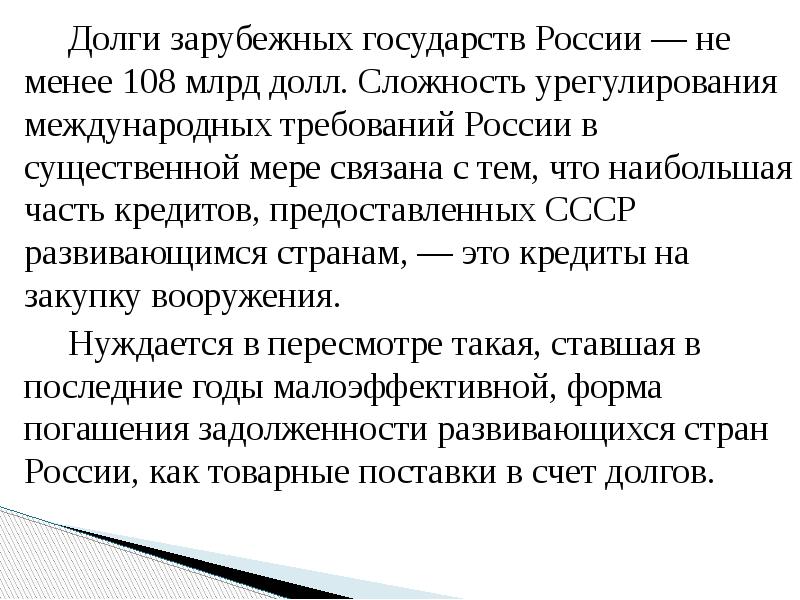 Долги зарубежных государств России — не менее 108 млрд долл. Сложность урегулирования международных требований России в существенной мере связана с тем, что наибольшая часть кредитов, предоставленных СССР развивающимся странам, — это кредиты на закупку вооружения.

Нуждается в пересмотре такая, ставшая в последние годы малоэффективной, форма погашения задолженности развивающихся стран России, как товарные поставки в счет долгов.